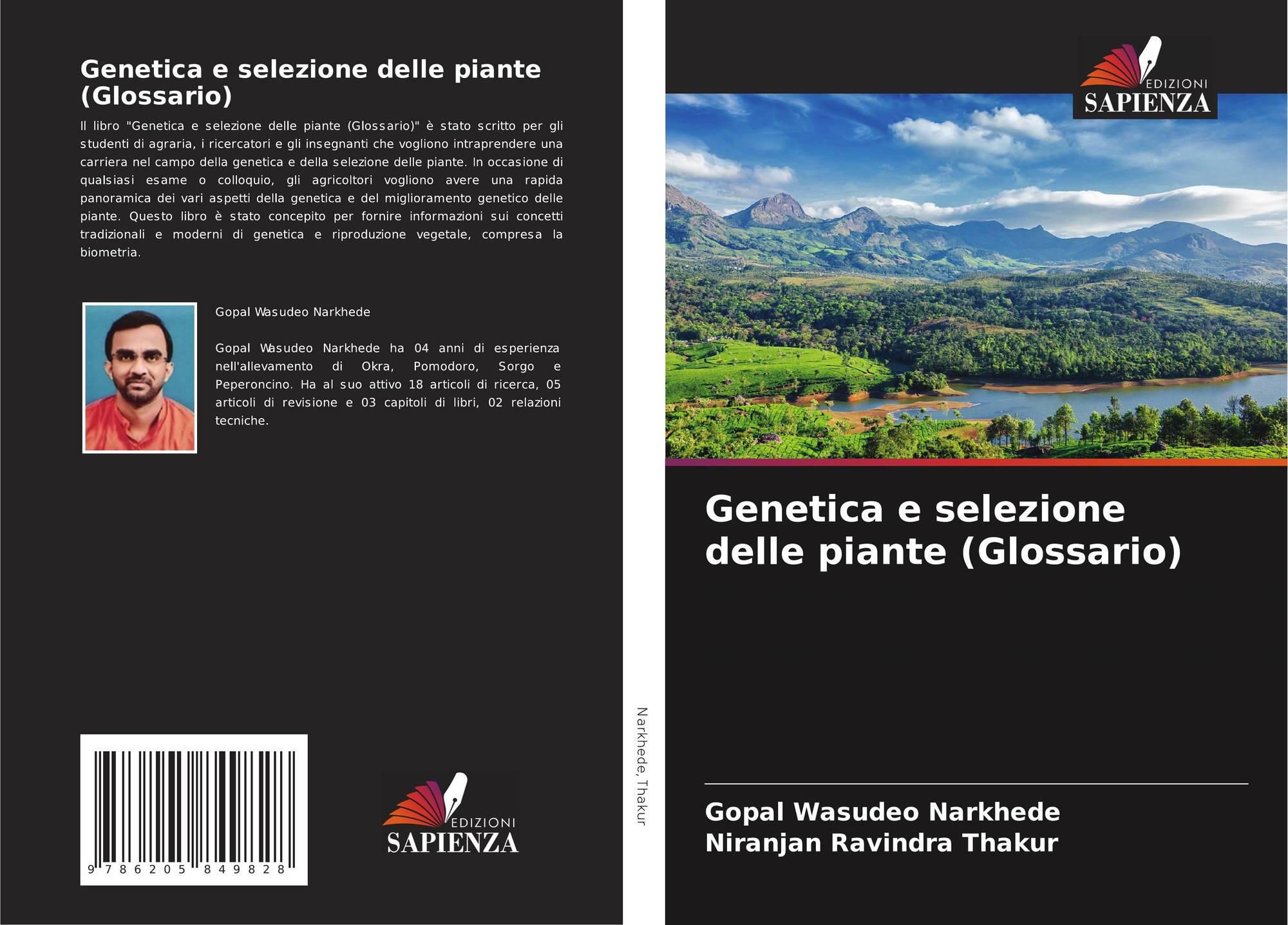 Genetica e selezione delle piante (Glossario)

Il libro "Genetica e selezione delle piante (Glossario)" è stato scritto per gli studenti di agraria, i ricercatori e gli insegnanti che vogliono intraprendere una carriera nel campo della genetica e della selezione delle piante. In occasione di qualsiasi esame o colloquio, gli agricoltori vogliono avere una rapida panoramica dei vari aspetti della genetica e del miglioramento genetico delle piante. Questo libro è stato concepito per fornire informazioni sui concetti tradizionali e moderni di genetica e riproduzione vegetale, compresa la biometria.

Gopal Wasudeo Narkhede

Gopal Wasudeo Narkhede ha 04 anni di esperienza nell'allevamento di Okra, Pomodoro, Sorgo e Peperoncino. Ha al suo attivo 18 articoli di ricerca, 05 articoli di revisione e 03 capitoli di libri, 02 relazioni tecniche.

9 786205 849828

EDIZIONI
SAPIENZA

Narkhede, Thakur

EDIZIONI
SAPIENZA

Genetica e selezione delle piante (Glossario)

Gopal Wasudeo Narkhede
Niranjan Ravindra Thakur